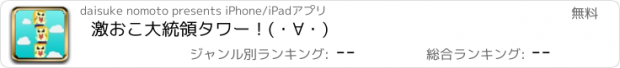 daisuke nomoto presents iPhone/iPadアプリ

無料

激おこ大統領タワー！(・∀・)

ジャンル別ランキング: --

総合ランキング: --